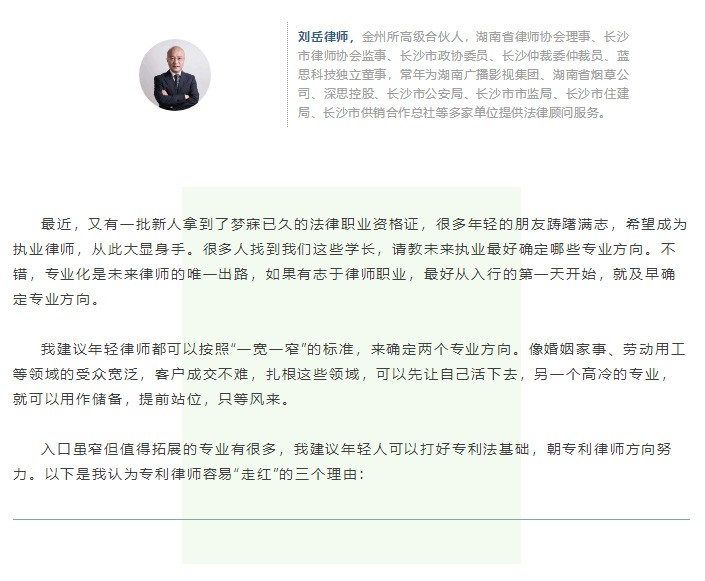 刘岳律师，金州所高级合伙人，湖南省律师协会理事、长沙市律师协会监事、长沙市政协委员、长沙仲裁委仲裁员、蓝思科技独立董事，常年为湖南广播影视集团、湖南省烟草公司、深思控股、长沙市公安局、长沙市市监局、长沙市住建局、长沙市供销合作总社等多家单位提供法律顾问服务。

最近，又有一批新人拿到了梦寐已久的法律职业资格证，很多年轻的朋友踌躇满志，希望成为执业律师，从此大显身手。很多人找到我们这些学长，请教未来执业最好确定哪些专业方向。不错，专业化是未来律师的唯一出路，如果有志于律师职业，最好从入行的第一天开始，就及早确定专业方向。

我建议年轻律师都可以按照“一宽一窄”的标准，来确定两个专业方向。像婚姻家事、劳动用工等领域的受众宽泛，客户成交不难，扎根这些领域，可以先让自己活下去，另一个高冷的专业，就可以用作储备，提前站位，只等风来。

入口虽窄但值得拓展的专业有很多，我建议年轻人可以打好专利法基础，朝专利律师方向努力。以下是我认为专利律师容易“走红”的三个理由：